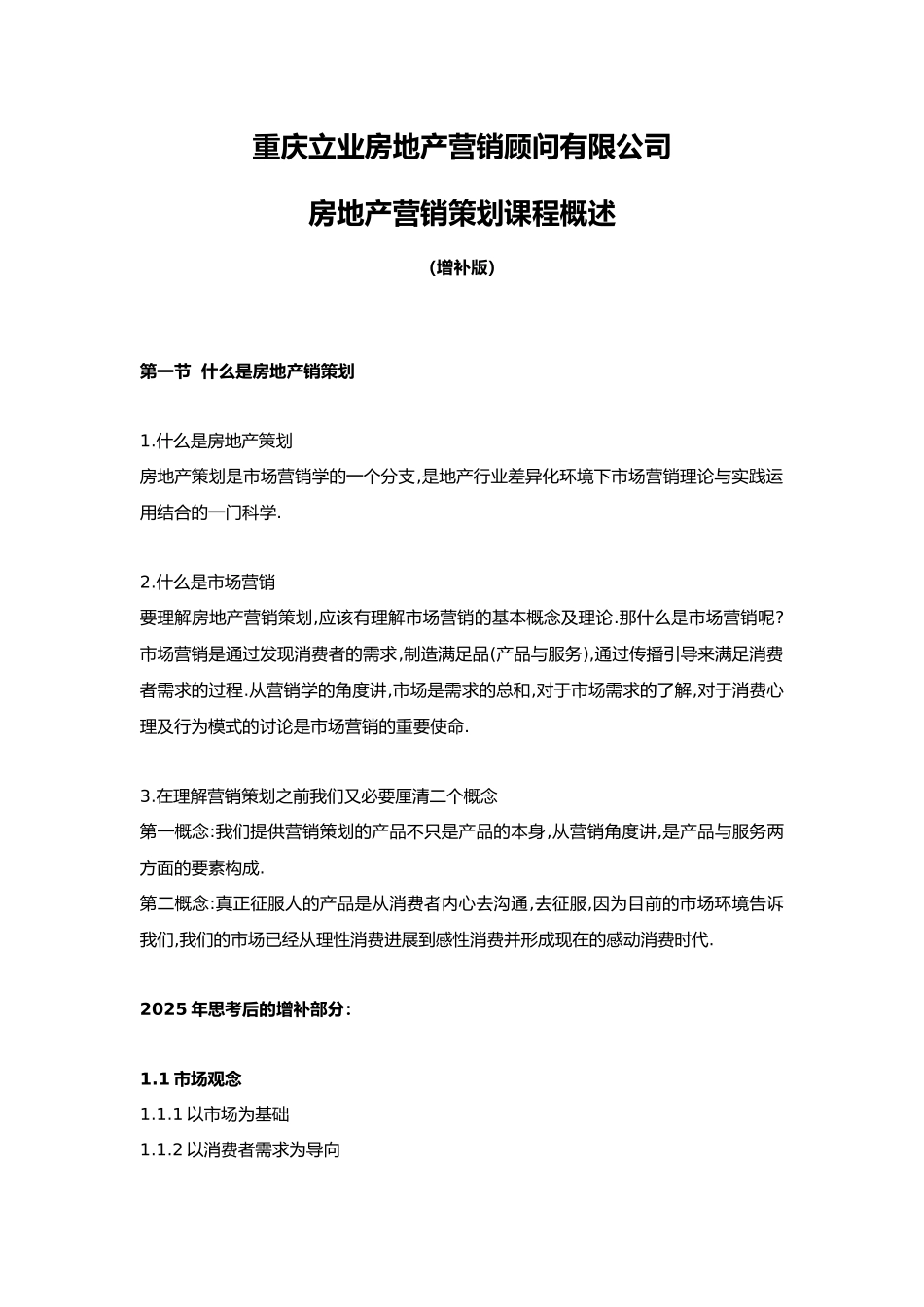 重庆立业房地产营销顾问有限公司

房地产营销策划课程概述

（增补版）

第一节 什么是房地产销策划

1.什么是房地产策划
房地产策划是市场营销学的一个分支,是地产行业差异化环境下市场营销理论与实践运用结合的一门科学.

2.什么是市场营销
要理解房地产营销策划,应该有理解市场营销的基本概念及理论.那什么是市场营销呢?市场营销是通过发现消费者的需求,制造满足品(产品与服务),通过传播引导来满足消费者需求的过程.从营销学的角度讲,市场是需求的总和,对于市场需求的了解,对于消费心理及行为模式的讨论是市场营销的重要使命.

3.在理解营销策划之前我们又必要厘清二个概念
第一概念:我们提供营销策划的产品不只是产品的本身,从营销角度讲,是产品与服务两方面的要素构成.
第二概念:真正征服人的产品是从消费者内心去沟通,去征服,因为目前的市场环境告诉我们,我们的市场已经从理性消费进展到感性消费并形成现在的感动消费时代.

2025 年思考后的增补部分:

1.1 市场观念
1.1.1 以市场为基础
1.1.2 以消费者需求为导向